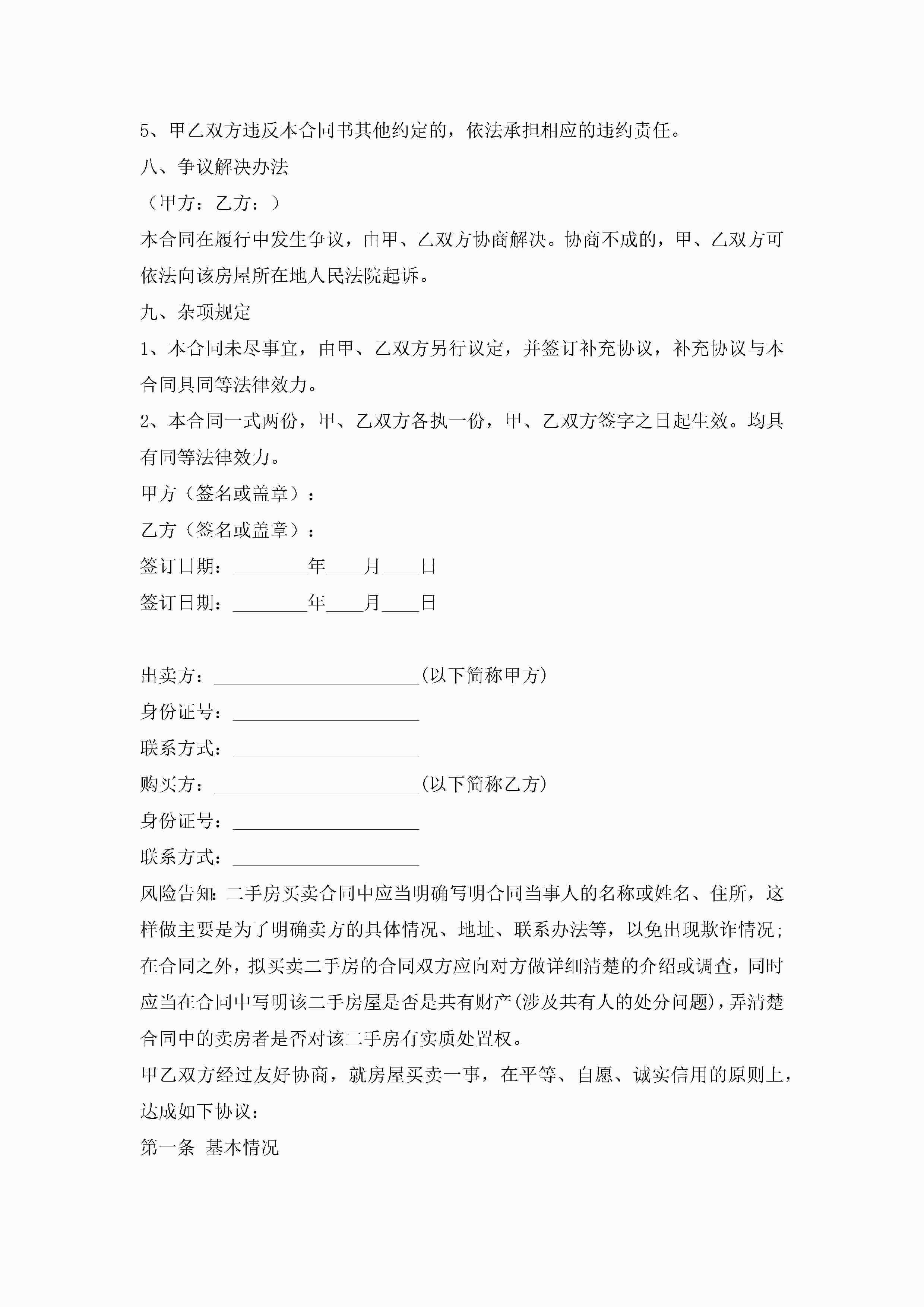 5、甲乙双方违反本合同书其他约定的，依法承担相应的违约责任。

八、争议解决办法

（甲方：乙方：）

本合同在履行中发生争议，由甲、乙双方协商解决。协商不成的，甲、乙双方可依法向该房屋所在地人民法院起诉。

九、杂项规定

1、本合同未尽事宜，由甲、乙双方另行议定，并签订补充协议，补充协议与本合同具同等法律效力。

2、本合同一式两份，甲、乙双方各执一份，甲、乙双方签字之日起生效。均具有同等法律效力。

甲方（签名或盖章）：

乙方（签名或盖章）：

签订日期：________年____月____日

签订日期：________年____月____日

出卖方：______________________(以下简称甲方)

身份证号：____________________

联系方式：____________________

购买方：______________________(以下简称乙方)

身份证号：____________________

联系方式：____________________

风险告知:二手房买卖合同中应当明确写明合同当事人的名称或姓名、住所，这样做主要是为了明确卖方的具体情况、地址、联系办法等，以免出现欺诈情况;在合同之外，拟买卖二手房的合同双方应向对方做详细清楚的介绍或调查，同时应当在合同中写明该二手房屋是否是共有财产(涉及共有人的处分问题)，弄清楚合同中的卖房者是否对该二手房有实质处置权。

甲乙双方经过友好协商，就房屋买卖一事，在平等、自愿、诚实信用的原则上，达成如下协议：

第一条 基本情况